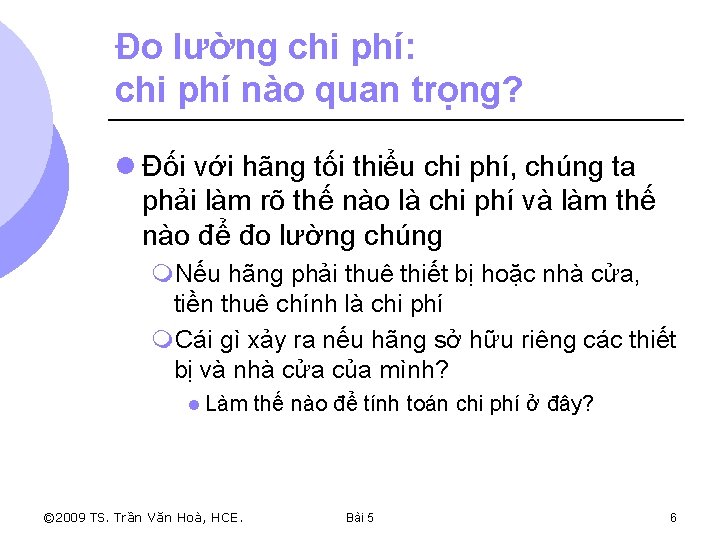 Đo lường chi phí: chi phí nào quan trọng?

Đối với hãng tối thiểu chi phí, chúng ta phải làm rõ thế nào là chi phí và làm thế nào để đo lường chúng

Nếu hãng phải thuê thiết bị hoặc nhà cửa, tiền thuê chính là chi phí

Cái gì xảy ra nếu hãng sở hữu riêng các thiết bị và nhà cửa của mình?

Làm thế nào để tính toán chi phí ở đây?

©2009 TS. Trần Văn Hoà, HCE.

Bài 5

6